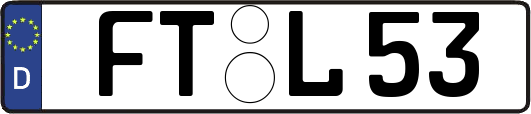 D
FT L 53